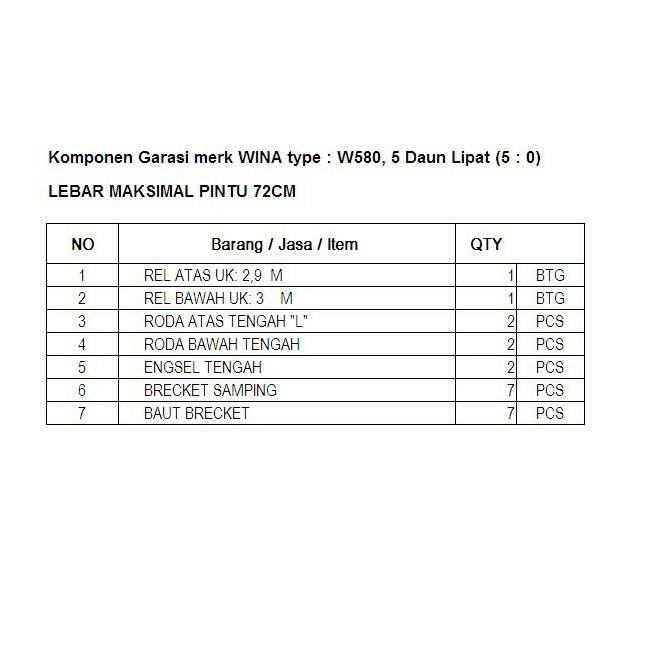 Komponen Garasi merk WINA type : W580, 5 Daun Lipat (5 : 0)

LEBAR MAKSIMAL PINTU 72CM

| NO | Barang / Jasa / Item | QTY | |
|---|---|---|---|
| 1 | REL ATAS UK: 2,9 M | 1 | BTG |
| 2 | REL BAWAH UK: 3 M | 1 | BTG |
| 3 | RODA ATAS TENGAH "L" | 2 | PCS |
| 4 | RODA BAWAH TENGAH | 2 | PCS |
| 5 | ENGSEL TENGAH | 2 | PCS |
| 6 | BRECKET SAMPING | 7 | PCS |
| 7 | BAUT BRECKET | 7 | PCS |